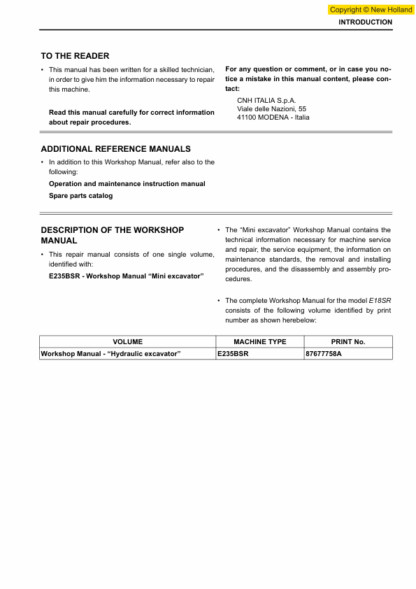 Copyright © New Holland

INTRODUCTION

TO THE READER

• This manual has been written for a skilled technician, in order to give him the information necessary to repair this machine.

Read this manual carefully for correct information about repair procedures.

For any question or comment, or in case you notice a mistake in this manual content, please contact:

CNH ITALIA S.p.A.
Viale delle Nazioni, 55
41100 MODENA - Italia

ADDITIONAL REFERENCE MANUALS

• In addition to this Workshop Manual, refer also to the following:

Operation and maintenance instruction manual

Spare parts catalog

DESCRIPTION OF THE WORKSHOP MANUAL

• This repair manual consists of one single volume, identified with:

E235BSR - Workshop Manual “Mini excavator”

• The “Mini excavator” Workshop Manual contains the technical information necessary for machine service and repair, the service equipment, the information on maintenance standards, the removal and installing procedures, and the disassembly and assembly procedures.

• The complete Workshop Manual for the model E18SR consists of the following volume identified by print number as shown herebelow:

| VOLUME | MACHINE TYPE | PRINT No. |
|---|---|---|
| Workshop Manual - “Hydraulic excavator” | E235BSR | 87677758A |